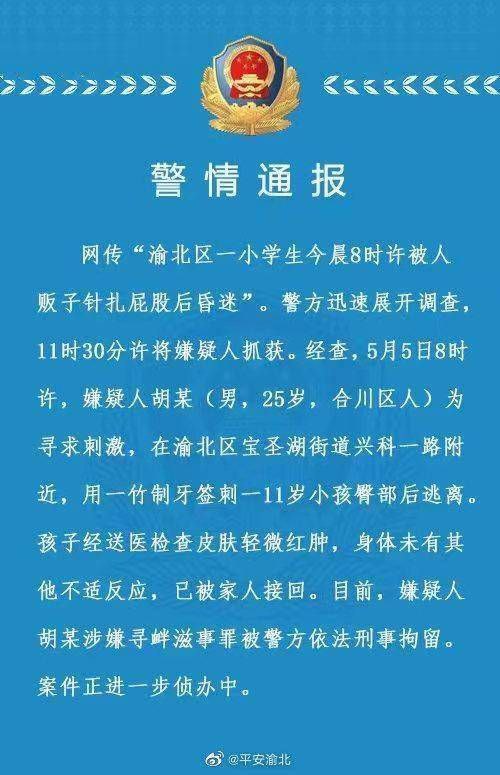 警情通报

网传“渝北区一小学生今晨8时许被人贩子针扎屁股后昏迷”。警方迅速展开调查，11时30分许将嫌疑人抓获。经查，5月5日8时许，嫌疑人胡某（男，25岁，合川区人）为寻求刺激，在渝北区宝圣湖街道兴科一路附近，用一竹制牙签刺一11岁小孩臀部后逃离。孩子经送医检查皮肤轻微红肿，身体未有其他不适反应，已被家人接回。目前，嫌疑人胡某涉嫌寻衅滋事罪被警方依法刑事拘留。案件正进一步侦办中。

@平安渝北